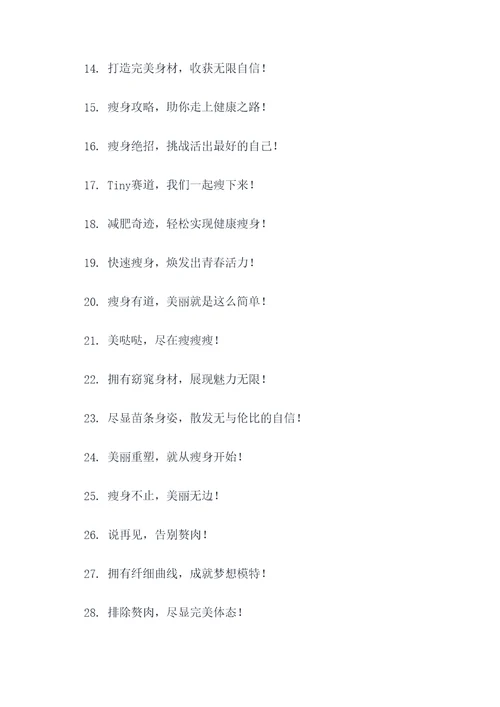 14. 打造完美身材，收获无限自信！

15. 瘦身攻略，助你走上健康之路！

16. 瘦身绝招，挑战活出最好的自己！

17. Tiny赛道，我们一起瘦下来！

18. 减肥奇迹，轻松实现健康瘦身！

19. 快速瘦身，焕发出青春活力！

20. 瘦身有道，美丽就是这么简单！

21. 美哒哒，尽在瘦瘦瘦！

22. 拥有窈窕身材，展现魅力无限！

23. 尽显苗条身姿，散发无与伦比的自信！

24. 美丽重塑，就从瘦身开始！

25. 瘦身不止，美丽无边！

26. 说再见，告别赘肉！

27. 拥有纤细曲线，成就梦想模特！

28. 排除赘肉，尽显完美体态！